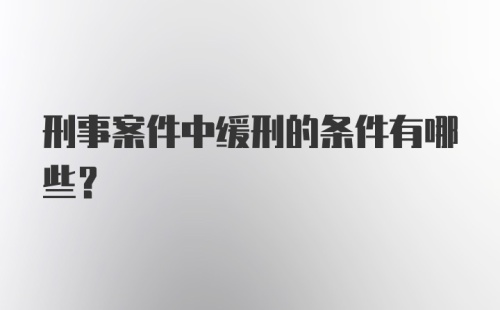 刑事案件中缓刑的条件有哪些？